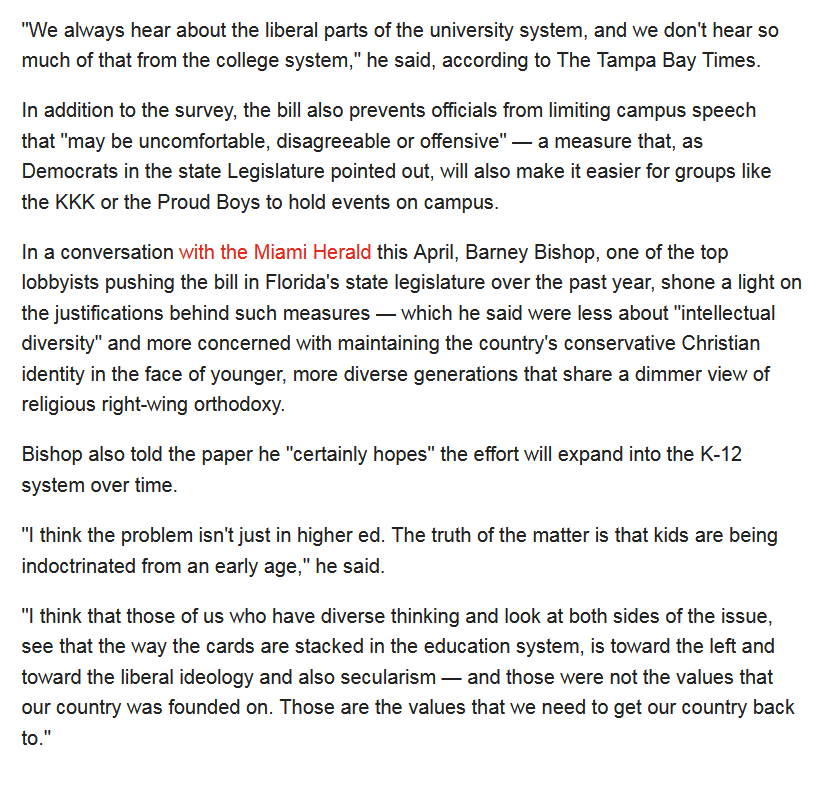 "We always hear about the liberal parts of the university system, and we don't hear so much of that from the college system," he said, according to The Tampa Bay Times.

In addition to the survey, the bill also prevents officials from limiting campus speech that "may be uncomfortable, disagreeable or offensive" — a measure that, as Democrats in the state Legislature pointed out, will also make it easier for groups like the KKK or the Proud Boys to hold events on campus.

In a conversation with the Miami Herald this April, Barney Bishop, one of the top lobbyists pushing the bill in Florida's state legislature over the past year, shone a light on the justifications behind such measures — which he said were less about "intellectual diversity" and more concerned with maintaining the country's conservative Christian identity in the face of younger, more diverse generations that share a dimmer view of religious right-wing orthodoxy.

Bishop also told the paper he "certainly hopes" the effort will expand into the K-12 system over time.

"I think the problem isn't just in higher ed. The truth of the matter is that kids are being indoctrinated from an early age," he said.

"I think that those of us who have diverse thinking and look at both sides of the issue, see that the way the cards are stacked in the education system, is toward the left and toward the liberal ideology and also secularism — and those were not the values that our country was founded on. Those are the values that we need to get our country back to."